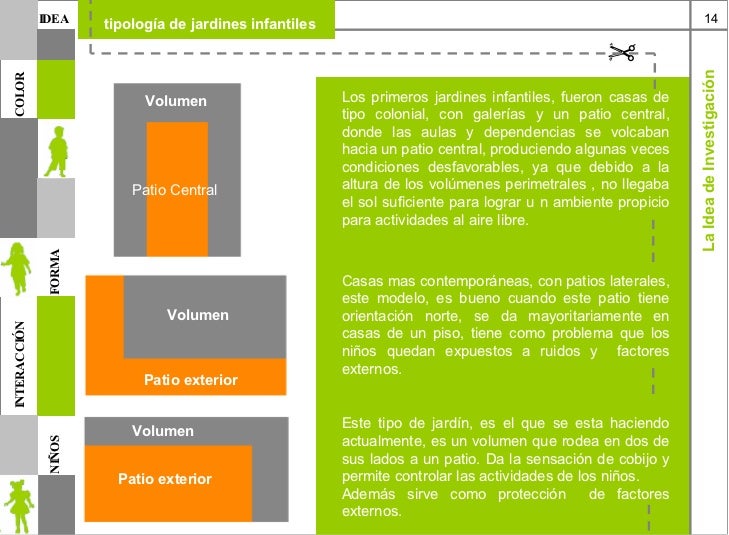 IDEA

COLOR

FORMA

INTERACCIÓN

NIÑOS

tipología de jardines infantiles

14

La Idea de Investigación

Volumen

Patio Central

Volumen

Patio exterior

Volumen

Patio exterior

Los primeros jardines infantiles, fueron casas de tipo colonial, con galerías y un patio central, donde las aulas y dependencias se volcaban hacia un patio central, produciendo algunas veces condiciones desfavorables, ya que debido a la altura de los volúmenes perimetrales , no llegaba el sol suficiente para lograr u n ambiente propicio para actividades al aire libre.

Casas mas contemporáneas, con patios laterales, este modelo, es bueno cuando este patio tiene orientación norte, se da mayoritariamente en casas de un piso, tiene como problema que los niños quedan expuestos a ruidos y factores externos.

Este tipo de jardín, es el que se esta haciendo actualmente, es un volumen que rodea en dos de sus lados a un patio. Da la sensación de cobijo y permite controlar las actividades de los niños. Además sirve como protección de factores externos.